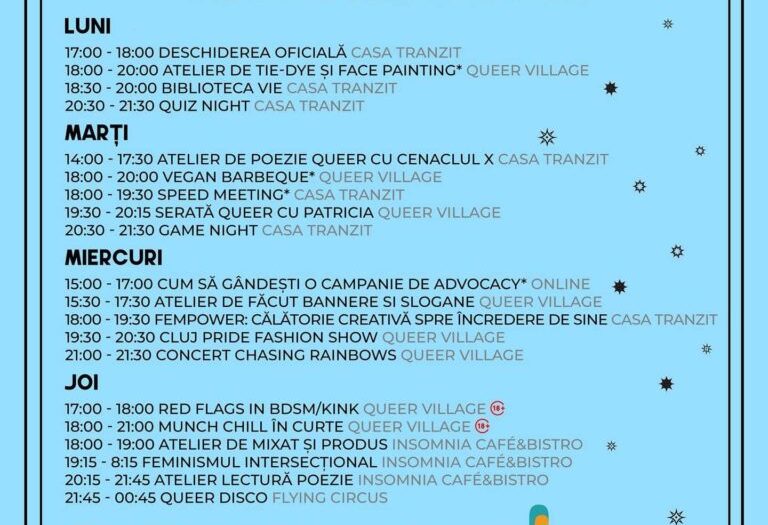 LUNI

17:00 - 18:00 DESCHIDEREA OFICIALĂ CASA TRANZIT
18:00 - 20:00 ATELIER DE TIE-DYE ȘI FACE PAINTING* QUEER VILLAGE
18:30 - 20:00 BIBLIOTECA VIE CASA TRANZIT
20:30 - 21:30 QUIZ NIGHT CASA TRANZIT

MARȚI

14:00 - 17:30 ATELIER DE POEZIE QUEER CU CENACLUL X CASA TRANZIT
18:00 - 20:00 VEGAN BARBEQUE* QUEER VILLAGE
18:00 - 19:30 SPEED MEETING* CASA TRANZIT
19:30 - 20:15 SERATĂ QUEER CU PATRICIA QUEER VILLAGE
20:30 - 21:30 GAME NIGHT CASA TRANZIT

MIERCURI

15:00 - 17:00 CUM SĂ GÂNDEȘTI O CAMPANIE DE ADVOCACY* ONLINE
15:30 - 17:30 ATELIER DE FĂCUT BANNERE SI SLOGANE QUEER VILLAGE
18:00 - 19:30 FEMPOWER: CĂLĂTORIE CREATIVĂ SPRE ÎNCREDERE DE SINE CASA TRANZIT
19:30 - 20:30 CLUJ PRIDE FASHION SHOW QUEER VILLAGE
21:00 - 21:30 CONCERT CHASING RAINBOWS QUEER VILLAGE

JOI

17:00 - 18:00 RED FLAGS IN BDSM/KINK QUEER VILLAGE 18+
18:00 - 21:00 MUNCH CHILL ÎN CURTE QUEER VILLAGE 18+
18:00 - 19:00 ATELIER DE MIXAT ȘI PRODUS INSOMNIA CAFÉ&BISTRO
19:15 - 8:15 FEMINISMUL INTERSECȚIONAL INSOMNIA CAFÉ&BISTRO
20:15 - 21:45 ATELIER LECTURĂ POEZIE INSOMNIA CAFÉ&BISTRO
21:45 - 00:45 QUEER DISCO FLYING CIRCUS